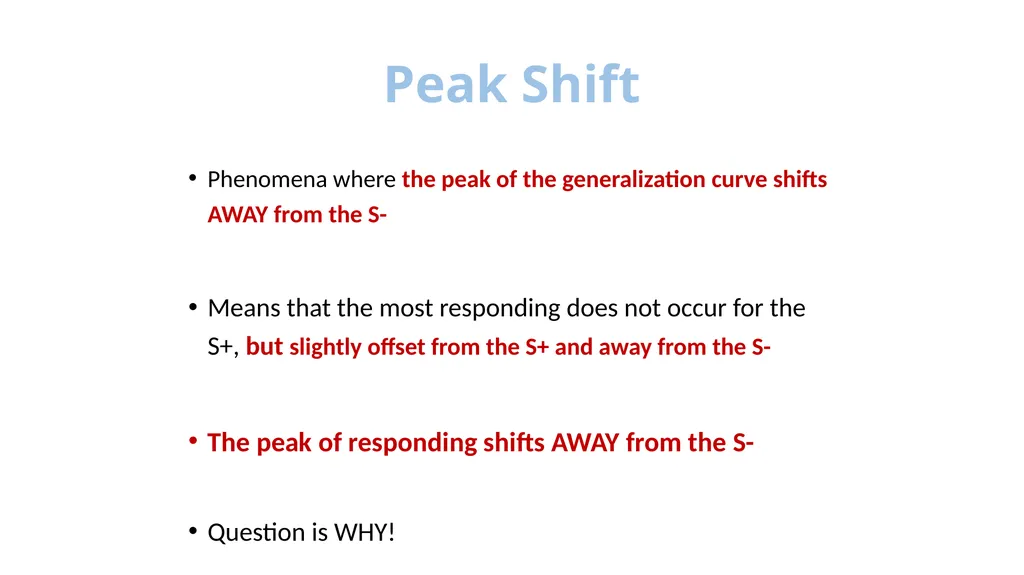 Peak Shift

• Phenomena where the peak of the generalization curve shifts AWAY from the S-

• Means that the most responding does not occur for the S+, but slightly offset from the S+ and away from the S-

• The peak of responding shifts AWAY from the S-

• Question is WHY!